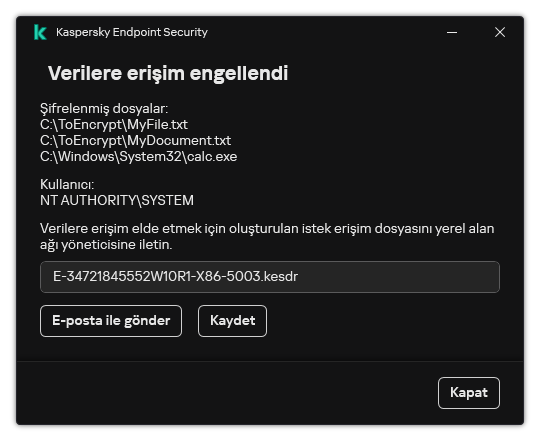 Kaspersky Endpoint Security

Verilere erişim engellendi

Şifrelenmiş dosyalar:
C:\ToEncrypt\MyFile.txt
C:\ToEncrypt\MyDocument.txt
C:\Windows\System32\calc.exe

Kullanıcı:
NT AUTHORITY\SYSTEM

Verilere erişim elde etmek için oluşturulan istek erişim dosyasını yerel alan ağı yöneticisine iletin.

E-34721845552W10R1-X86-5003.kesdr

E-posta ile gönder

Kaydet

Kapat